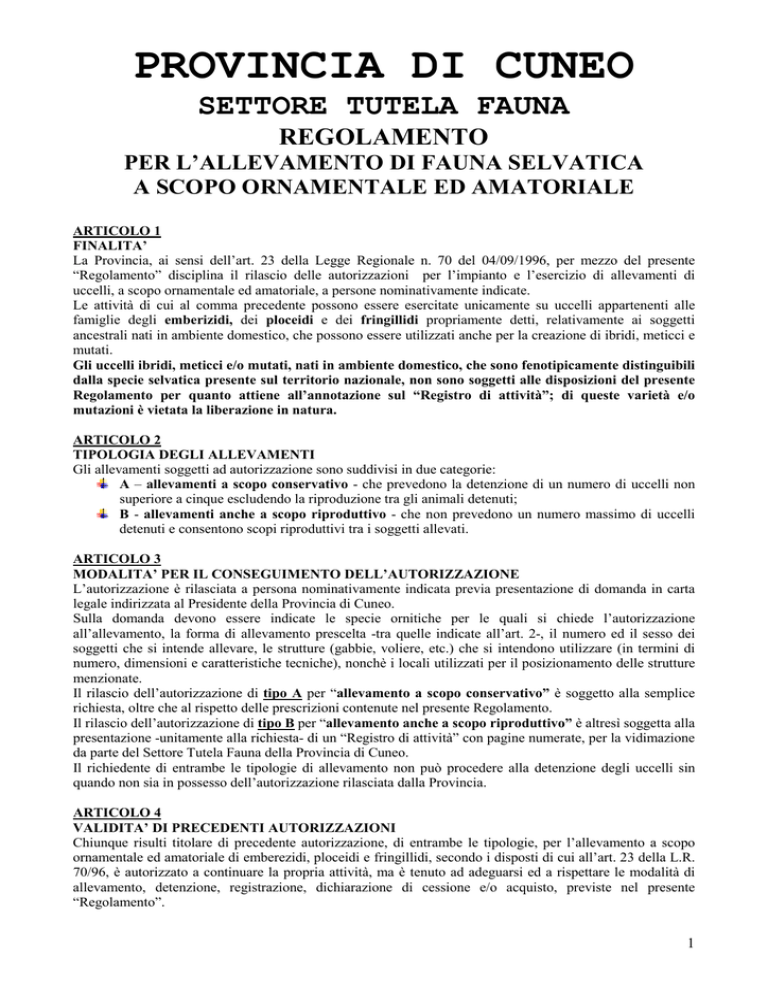 PROVINCIA DI CUNEO
SETTORE TUTELA FAUNA
REGOLAMENTO
PER L'ALLEVAMENTO DI FAUNA SELVATICA
A SCOPO ORNAMENTALE ED AMATORIALE

ARTICOLO 1
FINALITA'
La Provincia, ai sensi dell'art. 23 della Legge Regionale n. 70 del 04/09/1996, per mezzo del presente "Regolamento" disciplina il rilascio delle autorizzazioni per l'impianto e l'esercizio di allevamenti di uccelli, a scopo ornamentale ed amatoriale, a persone nominativamente indicate.
Le attività di cui al comma precedente possono essere esercitate unicamente su uccelli appartenenti alle famiglie degli emberizidi, dei ploceidi e dei fringillidi propriamente detti, relativamente ai soggetti ancestrali nati in ambiente domestico, che possono essere utilizzati anche per la creazione di ibridi, meticci e mutati.
Gli uccelli ibridi, meticci e/o mutati, nati in ambiente domestico, che sono fenotipicamente distinguibili dalla specie selvatica presente sul territorio nazionale, non sono soggetti alle disposizioni del presente Regolamento per quanto attiene all'annotazione sul "Registro di attività"; di queste varietà e/o mutazioni è vietata la liberazione in natura.

ARTICOLO 2
TIPOLOGIA DEGLI ALLEVAMENTI
Gli allevamenti soggetti ad autorizzazione sono suddivisi in due categorie:
A – allevamenti a scopo conservativo - che prevedono la detenzione di un numero di uccelli non superiore a cinque escludendo la riproduzione tra gli animali detenuti;
B - allevamenti anche a scopo riproduttivo - che non prevedono un numero massimo di uccelli detenuti e consentono scopi riproduttivi tra i soggetti allevati.

ARTICOLO 3
MODALITA' PER IL CONSEGUIMENTO DELL'AUTORIZZAZIONE
L'autorizzazione è rilasciata a persona nominativamente indicata previa presentazione di domanda in carta legale indirizzata al Presidente della Provincia di Cuneo.
Sulla domanda devono essere indicate le specie ornitiche per le quali si chiede l'autorizzazione all'allevamento, la forma di allevamento prescelta -tra quelle indicate all'art. 2-, il numero ed il sesso dei soggetti che si intende allevare, le strutture (gabbie, voliere, etc.) che si intendono utilizzare (in termini di numero, dimensioni e caratteristiche tecniche), nonchè i locali utilizzati per il posizionamento delle strutture menzionate.
Il rilascio dell'autorizzazione di tipo A per "allevamento a scopo conservativo" è soggetto alla semplice richiesta, oltre che al rispetto delle prescrizioni contenute nel presente Regolamento.
Il rilascio dell'autorizzazione di tipo B per "allevamento anche a scopo riproduttivo" è altresì soggetta alla presentazione -unitamente alla richiesta- di un "Registro di attività" con pagine numerate, per la vidimazione da parte del Settore Tutela Fauna della Provincia di Cuneo.
Il richiedente di entrambe le tipologie di allevamento non può procedere alla detenzione degli uccelli sin quando non sia in possesso dell'autorizzazione rilasciata dalla Provincia.

ARTICOLO 4
VALIDITA' DI PRECEDENTI AUTORIZZAZIONI
Chiunque risulti titolare di precedente autorizzazione, di entrambe le tipologie, per l'allevamento a scopo ornamentale ed amatoriale di emberezidi, ploceidi e fringillidi, secondo i disposti di cui all'art. 23 della L.R. 70/96, è autorizzato a continuare la propria attività, ma è tenuto ad adeguarsi ed a rispettare le modalità di allevamento, detenzione, registrazione, dichiarazione di cessione e/o acquisto, previste nel presente "Regolamento".

1